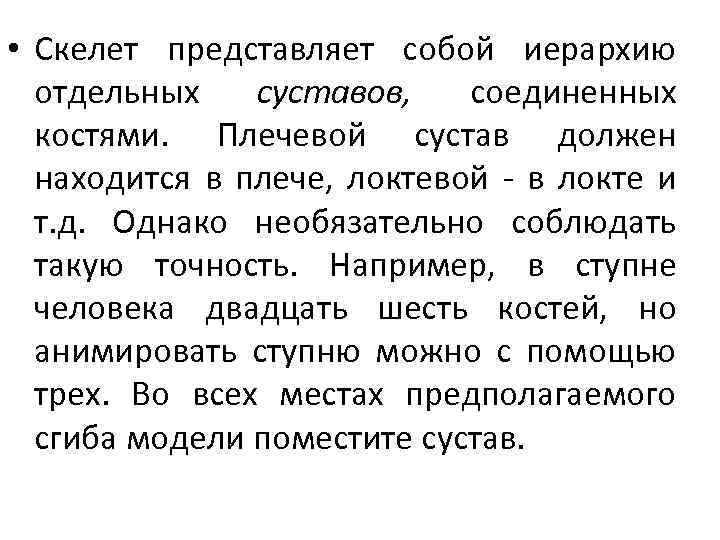 • Скелет представляет собой иерархию отдельных суставов, соединенных костями. Плечевой сустав должен находится в плече, локтевой - в локте и т.д. Однако необязательно соблюдать такую точность. Например, в ступне человека двадцать шесть костей, но анимировать ступню можно с помощью трех. Во всех местах предполагаемого сгиба модели поместите сустав.